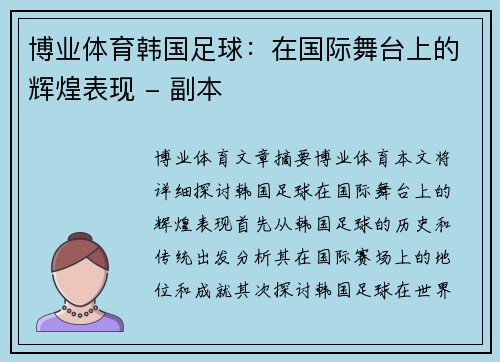 博业体育韩国足球：在国际舞台上的辉煌表现 – 副本

博业体育文章摘要博业体育本文将详细探讨韩国足球在国际舞台上的辉煌表现首先从韩国足球的历史和传统出发分析其在国际赛场上的地位和成就其次探讨韩国足球在世界